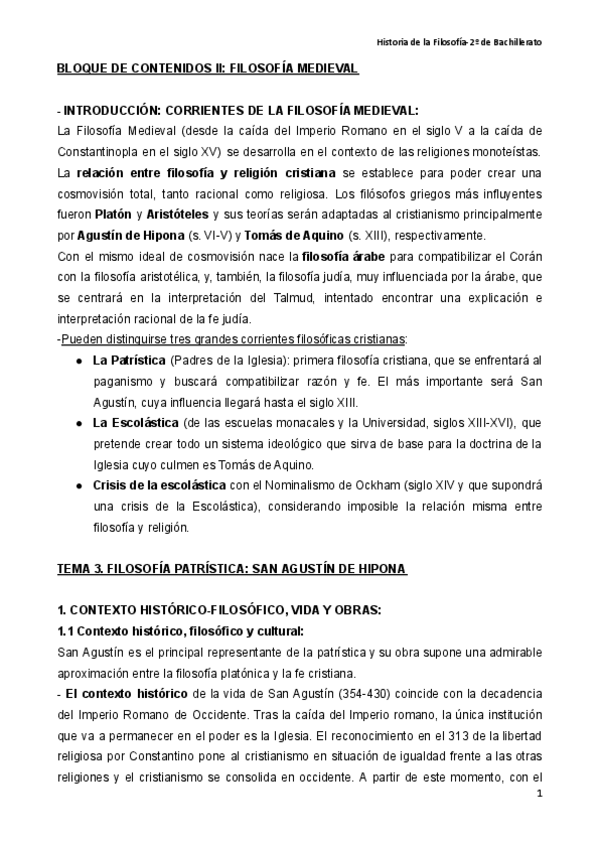 Historia de la Filosofía-2º de Bachillerato

BLOQUE DE CONTENIDOS II: FILOSOFÍA MEDIEVAL

- INTRODUCCIÓN: CORRIENTES DE LA FILOSOFÍA MEDIEVAL:
La Filosofía Medieval (desde la caída del Imperio Romano en el siglo V a la caída de Constantinopla en el siglo XV) se desarrolla en el contexto de las religiones monoteístas. La relación entre filosofía y religión cristiana se establece para poder crear una cosmovisión total, tanto racional como religiosa. Los filósofos griegos más influyentes fueron Platón y Aristóteles y sus teorías serán adaptadas al cristianismo principalmente por Agustín de Hipona (s. VI-V) y Tomás de Aquino (s. XIII), respectivamente.
Con el mismo ideal de cosmovisión nace la filosofía árabe para compatibilizar el Corán con la filosofía aristotélica, y, también, la filosofía judía, muy influenciada por la árabe, que se centrará en la interpretación del Talmud, intentado encontrar una explicación e interpretación racional de la fe judía.
-Pueden distinguirse tres grandes corrientes filosóficas cristianas:
● La Patrística (Padres de la Iglesia): primera filosofía cristiana, que se enfrentará al paganismo y buscará compatibilizar razón y fe. El más importante será San Agustín, cuya influencia llegará hasta el siglo XIII.
● La Escolástica (de las escuelas monacales y la Universidad, siglos XIII-XVI), que pretende crear todo un sistema ideológico que sirva de base para la doctrina de la Iglesia cuyo culmen es Tomás de Aquino.
● Crisis de la escolástica con el Nominalismo de Ockham (siglo XIV y que supondrá una crisis de la Escolástica), considerando imposible la relación misma entre filosofía y religión.

TEMA 3. FILOSOFÍA PATRÍSTICA: SAN AGUSTÍN DE HIPONA

1. CONTEXTO HISTÓRICO-FILOSÓFICO, VIDA Y OBRAS:
1.1 Contexto histórico, filosófico y cultural:
San Agustín es el principal representante de la patrística y su obra supone una admirable aproximación entre la filosofía platónica y la fe cristiana.
- El contexto histórico de la vida de San Agustín (354-430) coincide con la decadencia del Imperio Romano de Occidente. Tras la caída del Imperio romano, la única institución que va a permanecer en el poder es la Iglesia. El reconocimiento en el 313 de la libertad religiosa por Constantino pone al cristianismo en situación de igualdad frente a las otras religiones y el cristianismo se consolida en occidente. A partir de este momento, con el

1